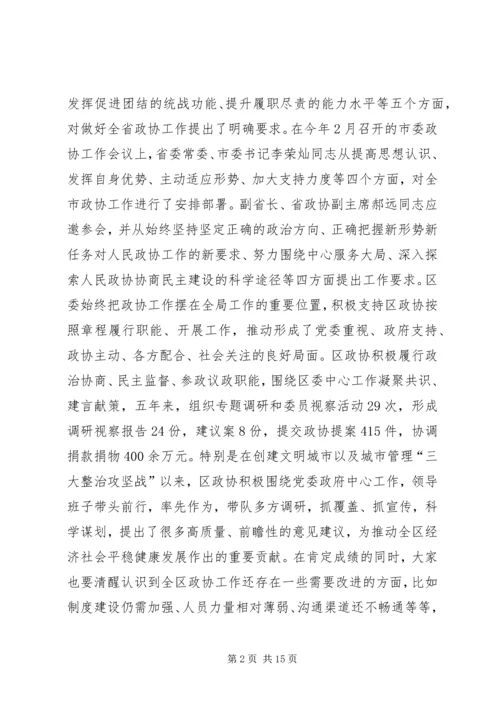 发挥促进团结的统战功能、提升履职尽责的能力水平等五个方面，对做好全省政协工作提出了明确要求。在今年2月召开的市委政协工作会议上，省委常委、市委书记李荣灿同志从提高思想认识、发挥自身优势、主动适应形势、加大支持力度等四个方面，对全市政协工作进行了安排部署。副省长、省政协副主席郝远同志应邀参会，并从始终坚持坚定正确的政治方向、正确把握新形势新任务对人民政协工作的新要求、努力围绕中心服务大局、深入探索人民政协协商民主建设的科学途径等四方面提出工作要求。区委始终把政协工作摆在全局工作的重要位置，积极支持区政协按照章程履行职能、开展工作，推动形成了党委重视、政府支持、政协主动、各方配合、社会关注的良好局面。区政协积极履行政治协商、民主监督、参政议政职能，围绕区委中心工作凝聚共识、建言献策，五年来，组织专题调研和委员视察活动29次，形成调研视察报告24份，建议案8份，提交政协提案415件，协调捐款捐物400余万元。特别是在创建文明城市以及城市管理“三大整治攻坚战”以来，区政协积极围绕党委政府中心工作，领导班子带头前行，率先作为，带队多方调研，抓覆盖、抓宣传，科学谋划，提出了很多高质量、前瞻性的意见建议，为推动全区经济社会平稳健康发展作出的重要贡献。在肯定成绩的同时，大家也要清醒认识到全区政协工作还存在一些需要改进的方面，比如制度建设仍需加强、人员力量相对薄弱、沟通渠道还不畅通等等，

第2页 共15页